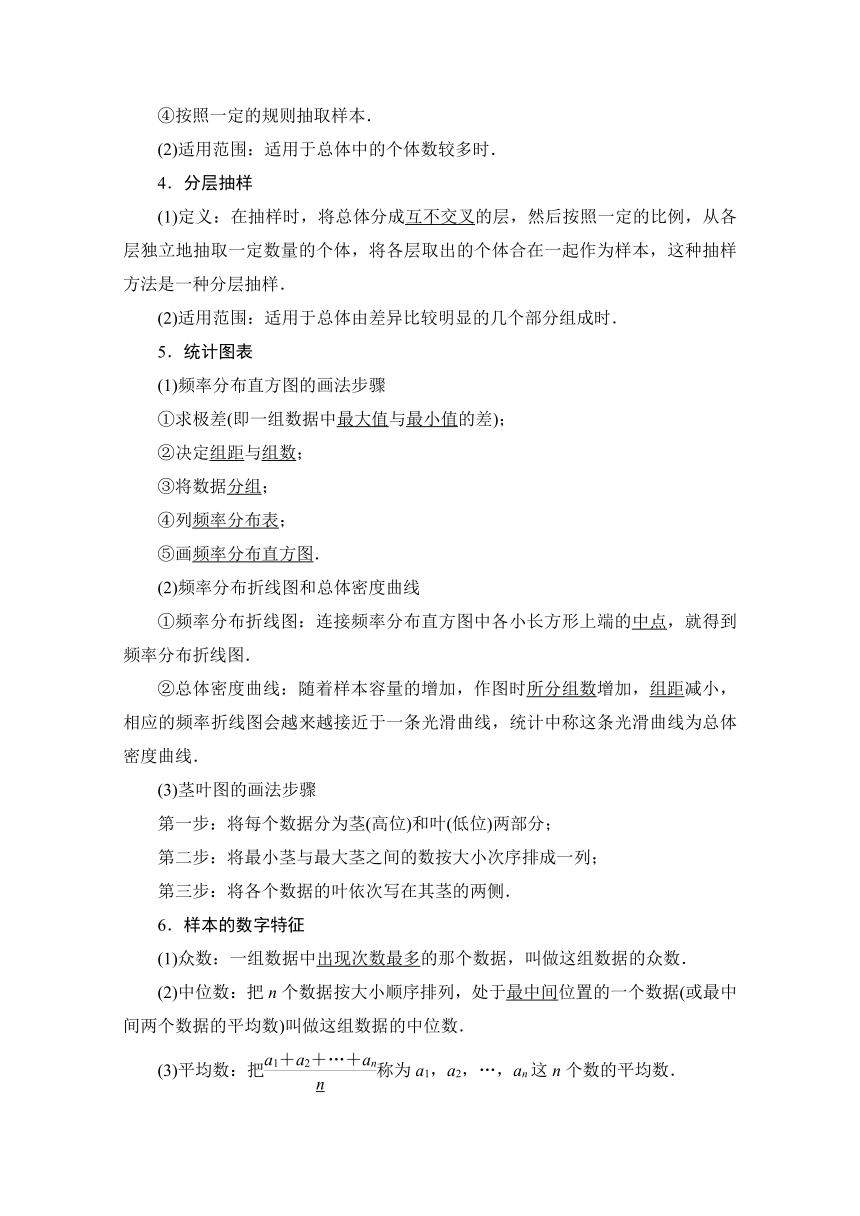 ④按照一定的规则抽取样本.

(2)适用范围：适用于总体中的个体数较多时.

4．分层抽样

(1)定义：在抽样时，将总体分成互不交叉的层，然后按照一定的比例，从各层独立地抽取一定数量的个体，将各层取出的个体合在一起作为样本，这种抽样方法是一种分层抽样.

(2)适用范围：适用于总体由差异比较明显的几个部分组成时.

5．统计图表

(1)频率分布直方图的画法步骤

①求极差(即一组数据中最大值与最小值的差)；

②决定组距与组数；

③将数据分组；

④列频率分布表；

⑤画频率分布直方图.

(2)频率分布折线图和总体密度曲线

①频率分布折线图：连接频率分布直方图中各小长方形上端的中点，就得到频率分布折线图.

②总体密度曲线：随着样本容量的增加，作图时所分组数增加，组距减小，相应的频率折线图会越来越接近于一条光滑曲线，统计中称这条光滑曲线为总体密度曲线.

(3)茎叶图的画法步骤

第一步：将每个数据分为茎(高位)和叶(低位)两部分；

第二步：将最小茎与最大茎之间的数按大小次序排成一列；

第三步：将各个数据的叶依次写在其茎的两侧.

6．样本的数字特征

(1)众数：一组数据中出现次数最多的那个数据，叫做这组数据的众数.

(2)中位数：把 $n$ 个数据按大小顺序排列，处于最中间位置的一个数据(或最中间两个数据的平均数)叫做这组数据的中位数.

(3)平均数：把$\frac{a_1+a_2+\cdots+a_n}{n}$称为 $a_1$，$a_2$，…，$a_n$ 这 $n$ 个数的平均数.